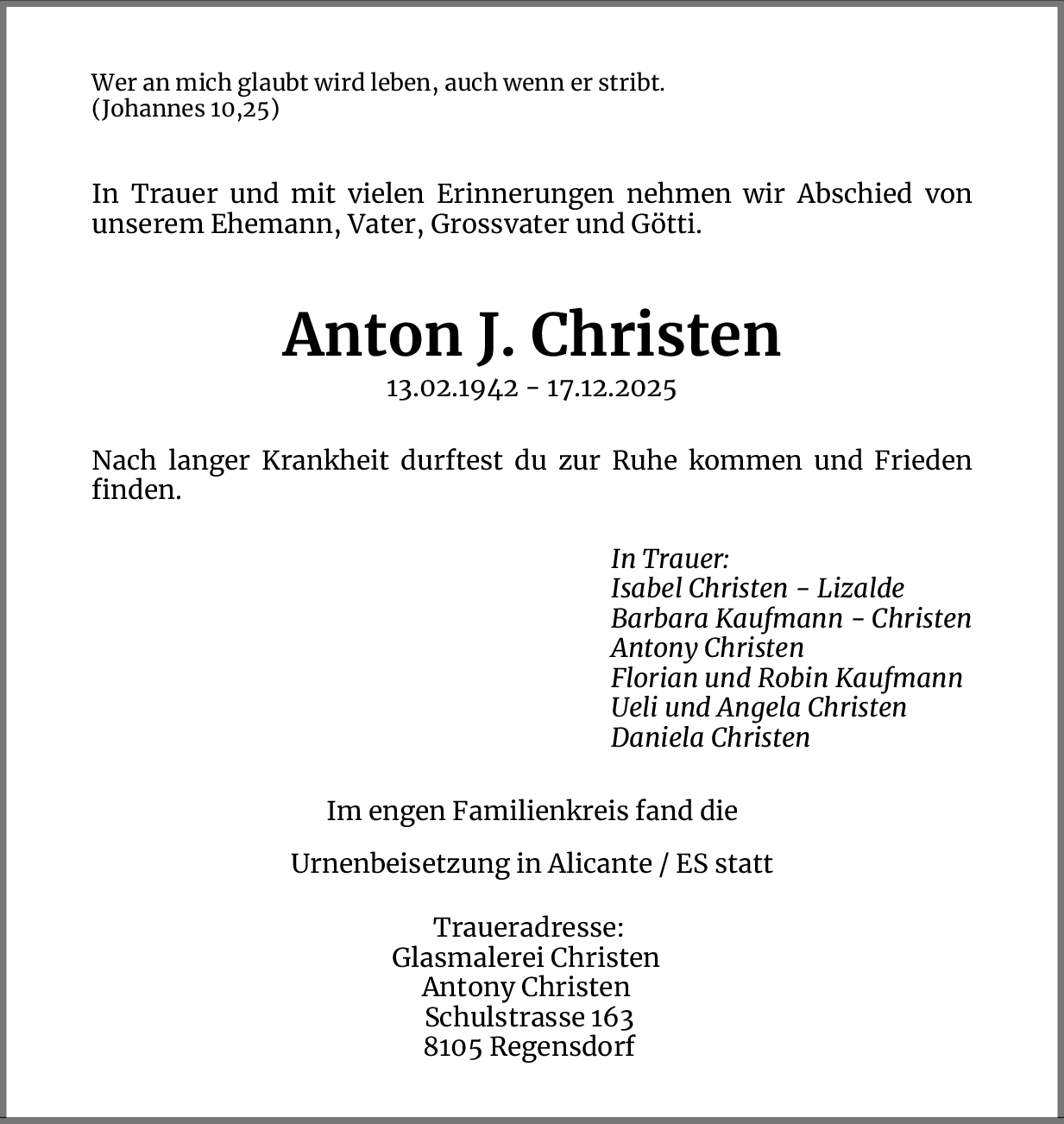 Wer an mich glaubt wird leben, auch wenn er stribt.
(Johannes 10,25)

In Trauer und mit vielen Erinnerungen nehmen wir Abschied von unserem Ehemann, Vater, Grossvater und Götti.

Anton J. Christen
13.02.1942 - 17.12.2025

Nach langer Krankheit durftest du zur Ruhe kommen und Frieden finden.

In Trauer:
Isabel Christen - Lizalde
Barbara Kaufmann - Christen
Antony Christen
Florian und Robin Kaufmann
Ueli und Angela Christen
Daniela Christen

Im engen Familienkreis fand die

Urnenbeisetzung in Alicante / ES statt

Traueradresse:
Glasmalerei Christen
Antony Christen
Schulstrasse 163
8105 Regensdorf